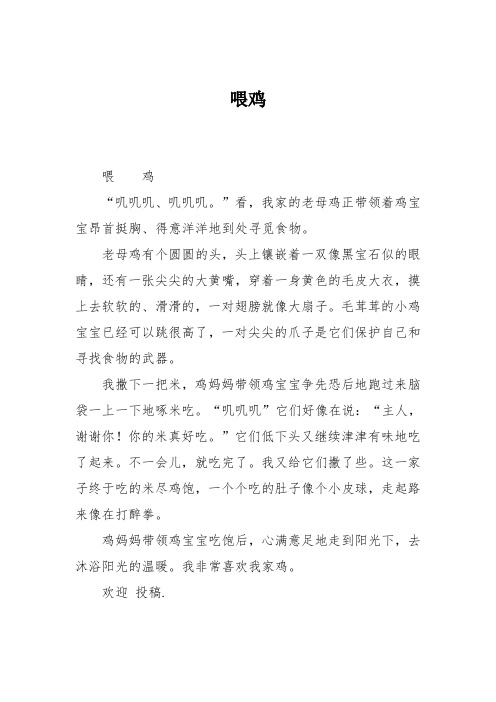 喂鸡

喂　鸡

“叽叽叽、叽叽叽。”看，我家的老母鸡正带领着鸡宝宝昂首挺胸、得意洋洋地到处寻觅食物。

老母鸡有个圆圆的头，头上镶嵌着一双像黑宝石似的眼睛，还有一张尖尖的大黄嘴，穿着一身黄色的毛皮大衣，摸上去软软的、滑滑的，一对翅膀就像大扇子。毛茸茸的小鸡宝宝已经可以跳很高了，一对尖尖的爪子是它们保护自己和寻找食物的武器。

我撒下一把米，鸡妈妈带领鸡宝宝争先恐后地跑过来脑袋一上一下地啄米吃。“叽叽叽”它们好像在说：“主人，谢谢你！你的米真好吃。”它们低下头又继续津津有味地吃了起来。不一会儿，就吃完了。我又给它们撒了些。这一家子终于吃的米尽鸡饱，一个个吃的肚子像个小皮球，走起路来像在打醉拳。

鸡妈妈带领鸡宝宝吃饱后，心满意足地走到阳光下，去沐浴阳光的温暖。我非常喜欢我家鸡。

欢迎 投稿.